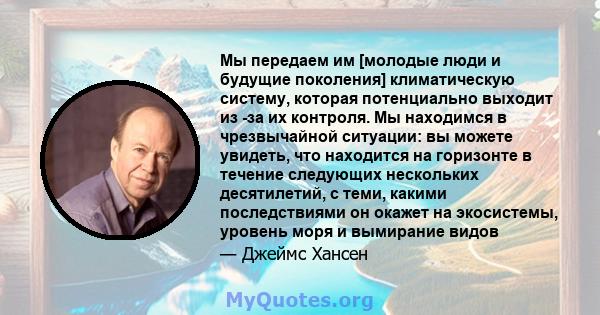 Мы передаем им [молодые люди и будущие поколения] климатическую систему, которая потенциально выходит из -за их контроля. Мы находимся в чрезвычайной ситуации: вы можете увидеть, что находится на горизонте в течение следующих нескольких десятилетий, с теми, какими последствиями он окажет на экосистемы, уровень моря и вымирание видов

— Джеймс Хансен

MyQuotes.org